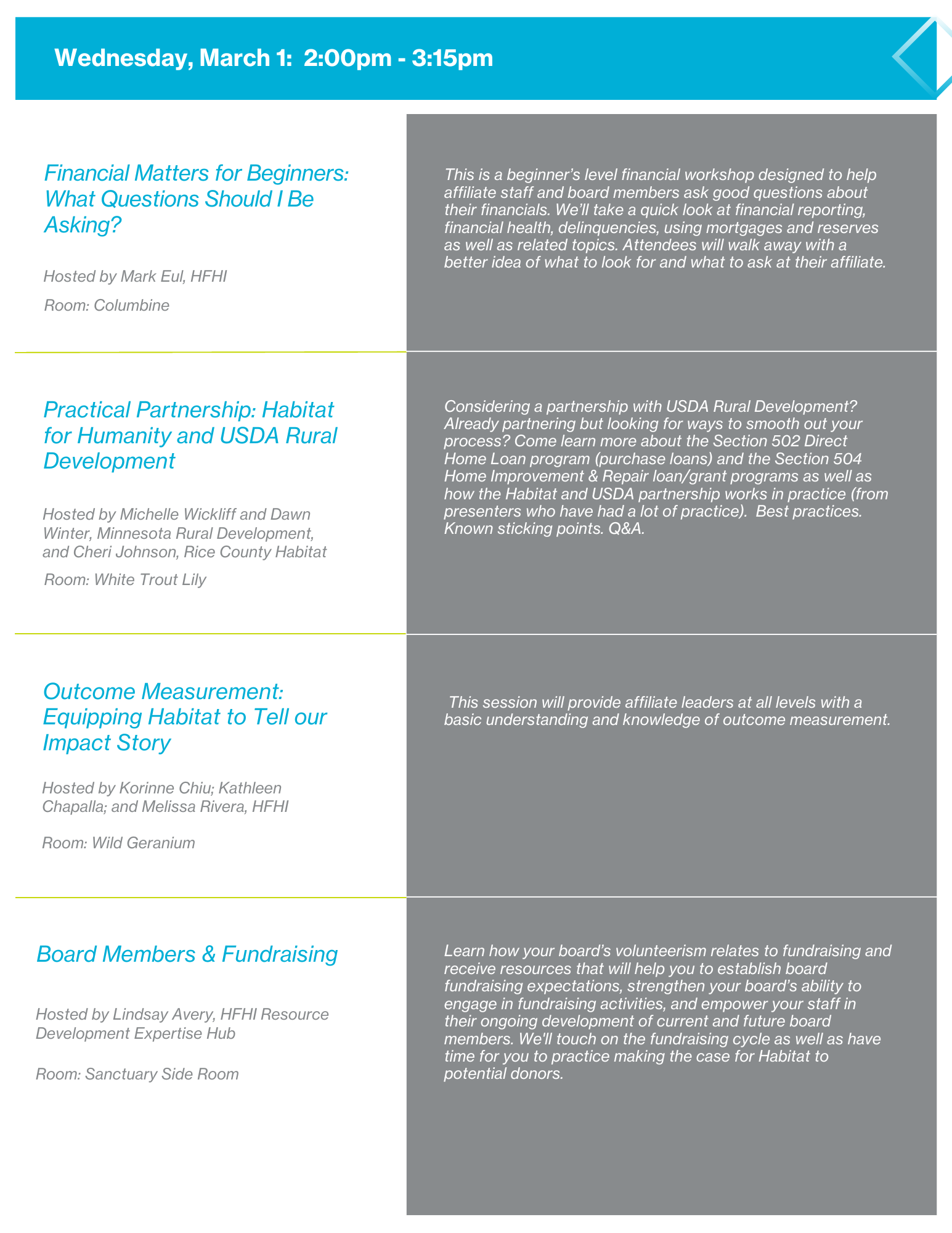 Wednesday, March 1: 2:00pm - 3:15pm

Financial Matters for Beginners: What Questions Should I Be Asking?

Hosted by Mark Eul, HFHI

Room: Columbine

This is a beginner's level financial workshop designed to help affiliate staff and board members ask good questions about their financials. We'll take a quick look at financial reporting, financial health, delinquencies, using mortgages and reserves as well as related topics. Attendees will walk away with a better idea of what to look for and what to ask at their affiliate.

Practical Partnership: Habitat for Humanity and USDA Rural Development

Hosted by Michelle Wickliff and Dawn Winter, Minnesota Rural Development, and Cheri Johnson, Rice County Habitat

Room: White Trout Lily

Considering a partnership with USDA Rural Development? Already partnering but looking for ways to smooth out your process? Come learn more about the Section 502 Direct Home Loan program (purchase loans) and the Section 504 Home Improvement & Repair loan/grant programs as well as how the Habitat and USDA partnership works in practice (from presenters who have had a lot of practice). Best practices. Known sticking points. Q&A.

Outcome Measurement: Equipping Habitat to Tell our Impact Story

Hosted by Korinne Chiu; Kathleen Chapalla; and Melissa Rivera, HFHI

Room: Wild Geranium

This session will provide affiliate leaders at all levels with a basic understanding and knowledge of outcome measurement.

Board Members & Fundraising

Hosted by Lindsay Avery, HFHI Resource Development Expertise Hub

Room: Sanctuary Side Room

Learn how your board's volunteerism relates to fundraising and receive resources that will help you to establish board fundraising expectations, strengthen your board's ability to engage in fundraising activities, and empower your staff in their ongoing development of current and future board members. We'll touch on the fundraising cycle as well as have time for you to practice making the case for Habitat to potential donors.